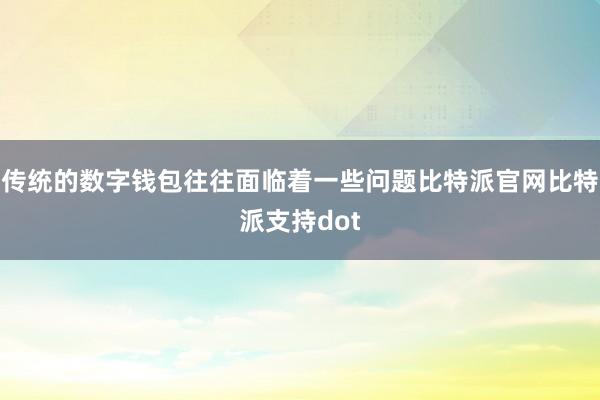 传统的数字钱包往往面临着一些问题比特派官网比特派支持dot